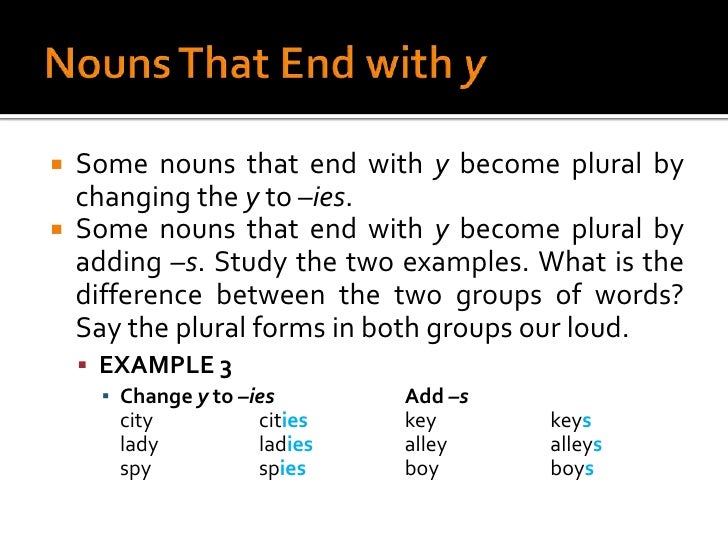 Nouns That End with y

Some nouns that end with y become plural by changing the y to –ies.

Some nouns that end with y become plural by adding –s. Study the two examples. What is the difference between the two groups of words? Say the plural forms in both groups our loud.

EXAMPLE 3

| Change y to –ies | | Add –s | |
|---|---|---|---|
| city | cities | key | keys |
| lady | ladies | alley | alleys |
| spy | spies | boy | boys |